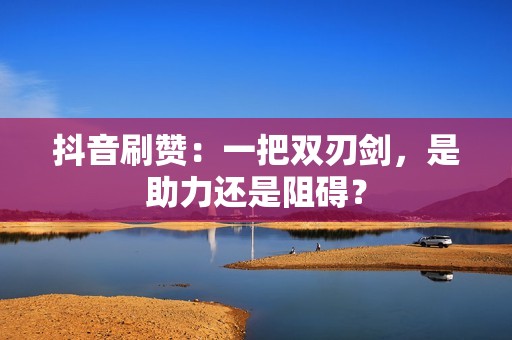 抖音刷赞：一把双刃剑，是助力还是阻碍？